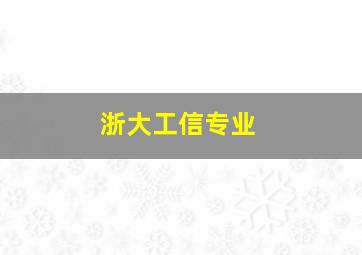 浙大工信专业